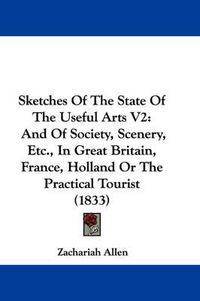 Sketches Of The State Of The Useful Arts V2: And Of Society, Scenery, Etc., In Great Britain, France, Holland Or The Practical Tourist (1833)

Zachariah Allen